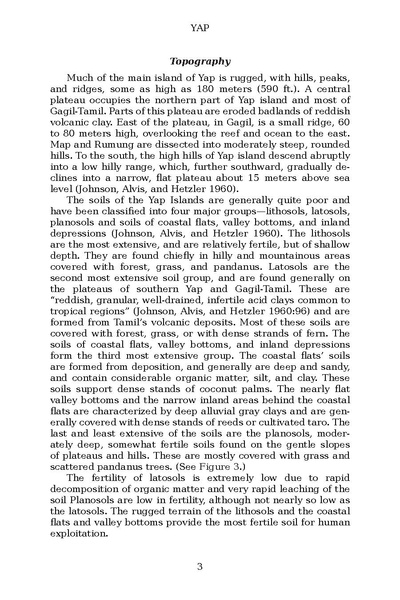 YAP

Topography

Much of the main island of Yap is rugged, with hills, peaks, and ridges, some as high as 180 meters (590 ft.). A central plateau occupies the northern part of Yap island and most of Gagil-Tamil. Parts of this plateau are eroded badlands of reddish volcanic clay. East of the plateau, in Gagil, is a small ridge, 60 to 80 meters high, overlooking the reef and ocean to the east. Map and Rumung are dissected into moderately steep, rounded hills. To the south, the high hills of Yap island descend abruptly into a low hilly range, which, further southward, gradually declines into a narrow, flat plateau about 15 meters above sea level (Johnson, Alvis, and Hetzler 1960).

The soils of the Yap Islands are generally quite poor and have been classified into four major groups—lithosols, latosols, planosols and soils of coastal flats, valley bottoms, and inland depressions (Johnson, Alvis, and Hetzler 1960). The lithosols are the most extensive, and are relatively fertile, but of shallow depth. They are found chiefly in hilly and mountainous areas covered with forest, grass, and pandanus. Latosols are the second most extensive soil group, and are found generally on the plateaus of southern Yap and Gagil-Tamil. These are "reddish, granular, well-drained, infertile acid clays common to tropical regions" (Johnson, Alvis, and Hetzler 1960:96) and are formed from Tamil's volcanic deposits. Most of these soils are covered with forest, grass, or with dense strands of fern. The soils of coastal flats, valley bottoms, and inland depressions form the third most extensive group. The coastal flats' soils are formed from deposition, and generally are deep and sandy, and contain considerable organic matter, silt, and clay. These soils support dense stands of coconut palms. The nearly flat valley bottoms and the narrow inland areas behind the coastal flats are characterized by deep alluvial gray clays and are generally covered with dense stands of reeds or cultivated taro. The last and least extensive of the soils are the planosols, moderately deep, somewhat fertile soils found on the gentle slopes of plateaus and hills. These are mostly covered with grass and scattered pandanus trees. (See Figure 3.)

The fertility of latosols is extremely low due to rapid decomposition of organic matter and very rapid leaching of the soil Planosols are low in fertility, although not nearly so low as the latosols. The rugged terrain of the lithosols and the coastal flats and valley bottoms provide the most fertile soil for human exploitation.

3